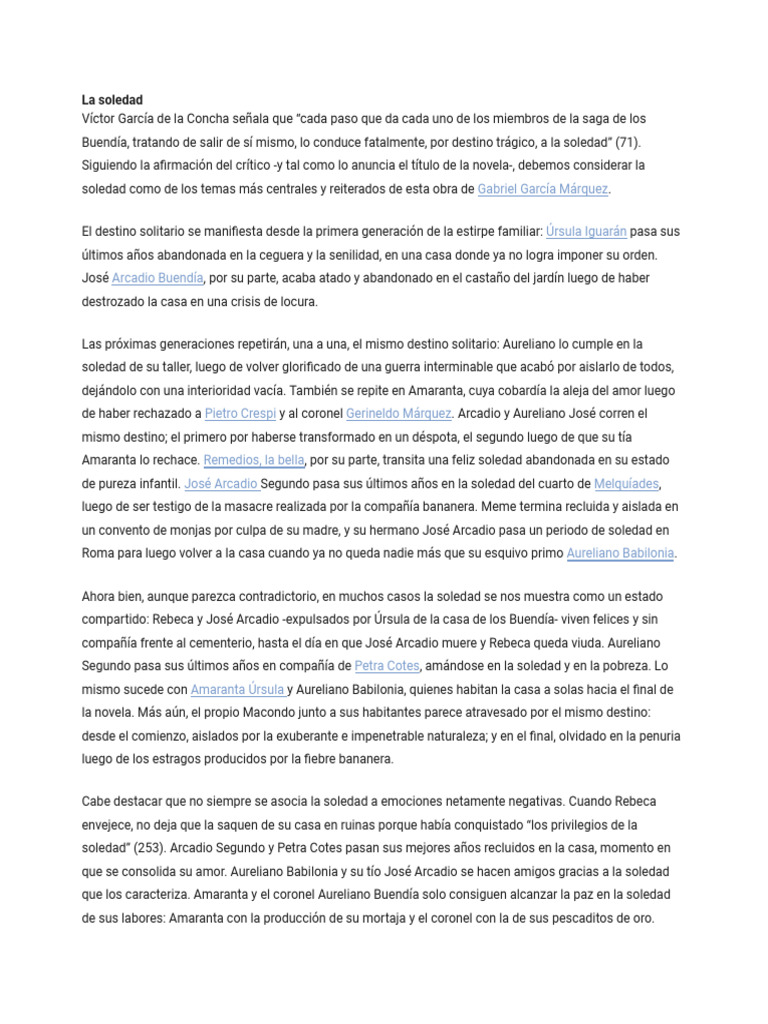 La soledad
Víctor García de la Concha señala que "cada paso que da cada uno de los miembros de la saga de los Buendía, tratando de salir de sí mismo, lo conduce fatalmente, por destino trágico, a la soledad" (71). Siguiendo la afirmación del crítico -y tal como lo anuncia el título de la novela-, debemos considerar la soledad como de los temas más centrales y reiterados de esta obra de Gabriel García Márquez.

El destino solitario se manifiesta desde la primera generación de la estirpe familiar: Úrsula Iguarán pasa sus últimos años abandonada en la ceguera y la senilidad, en una casa donde ya no logra imponer su orden. José Arcadio Buendía, por su parte, acaba atado y abandonado en el castaño del jardín luego de haber destrozado la casa en una crisis de locura.

Las próximas generaciones repetirán, una a una, el mismo destino solitario: Aureliano lo cumple en la soledad de su taller, luego de volver glorificado de una guerra interminable que acabó por aislarlo de todos, dejándolo con una interioridad vacía. También se repite en Amaranta, cuya cobardía la aleja del amor luego de haber rechazado a Pietro Crespi y al coronel Gerineldo Márquez. Arcadio y Aureliano José corren el mismo destino; el primero por haberse transformado en un déspota, el segundo luego de que su tía Amaranta lo rechace. Remedios, la bella, por su parte, transita una feliz soledad abandonada en su estado de pureza infantil. José Arcadio Segundo pasa sus últimos años en la soledad del cuarto de Melquíades, luego de ser testigo de la masacre realizada por la compañía bananera. Meme termina recluida y aislada en un convento de monjas por culpa de su madre, y su hermano José Arcadio pasa un periodo de soledad en Roma para luego volver a la casa cuando ya no queda nadie más que su esquivo primo Aureliano Babilonia.

Ahora bien, aunque parezca contradictorio, en muchos casos la soledad se nos muestra como un estado compartido: Rebeca y José Arcadio -expulsados por Úrsula de la casa de los Buendía- viven felices y sin compañía frente al cementerio, hasta el día en que José Arcadio muere y Rebeca queda viuda. Aureliano Segundo pasa sus últimos años en compañía de Petra Cotes, amándose en la soledad y en la pobreza. Lo mismo sucede con Amaranta Úrsula y Aureliano Babilonia, quienes habitan la casa a solas hacia el final de la novela. Más aún, el propio Macondo junto a sus habitantes parece atravesado por el mismo destino: desde el comienzo, aislados por la exuberante e impenetrable naturaleza; y en el final, olvidado en la penuria luego de los estragos producidos por la fiebre bananera.

Cabe destacar que no siempre se asocia la soledad a emociones netamente negativas. Cuando Rebeca envejece, no deja que la saquen de su casa en ruinas porque había conquistado "los privilegios de la soledad" (253). Arcadio Segundo y Petra Cotes pasan sus mejores años recluidos en la casa, momento en que se consolida su amor. Aureliano Babilonia y su tío José Arcadio se hacen amigos gracias a la soledad que los caracteriza. Amaranta y el coronel Aureliano Buendía solo consiguen alcanzar la paz en la soledad de sus labores: Amaranta con la producción de su mortaja y el coronel con la de sus pescaditos de oro.